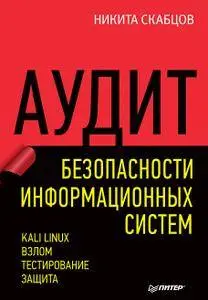 НИКИТА СКАБЦОВ

АУДИТ

БЕЗОПАСНОСТИ ИНФОРМАЦИОННЫХ СИСТЕМ

KALI LINUX
ВЗЛОМ
ТЕСТИРОВАНИЕ
ЗАЩИТА

ПИТЕР